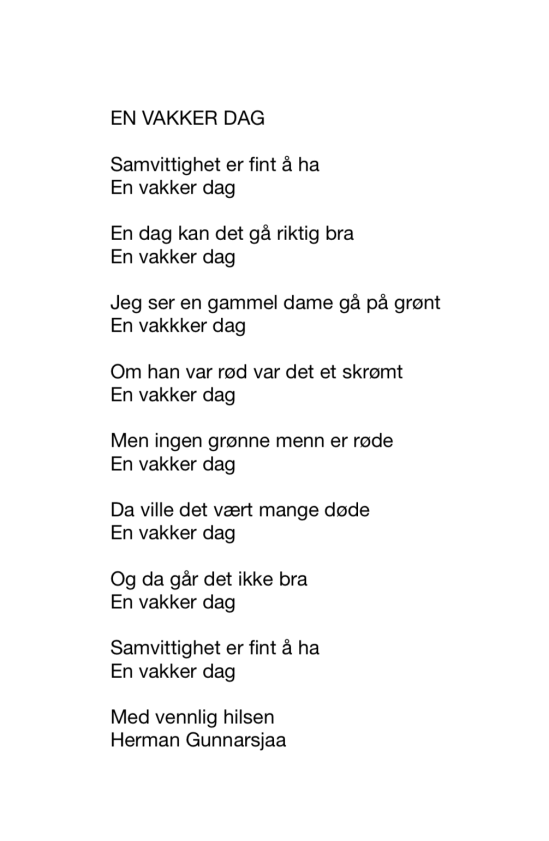 EN VAKKER DAG

Samvittighet er fint å ha
En vakker dag

En dag kan det gå riktig bra
En vakker dag

Jeg ser en gammel dame gå på grønt
En vakkker dag

Om han var rød var det et skrømt
En vakker dag

Men ingen grønne menn er røde
En vakker dag

Da ville det vært mange døde
En vakker dag

Og da går det ikke bra
En vakker dag

Samvittighet er fint å ha
En vakker dag

Med vennlig hilsen
Herman Gunnarsjaa